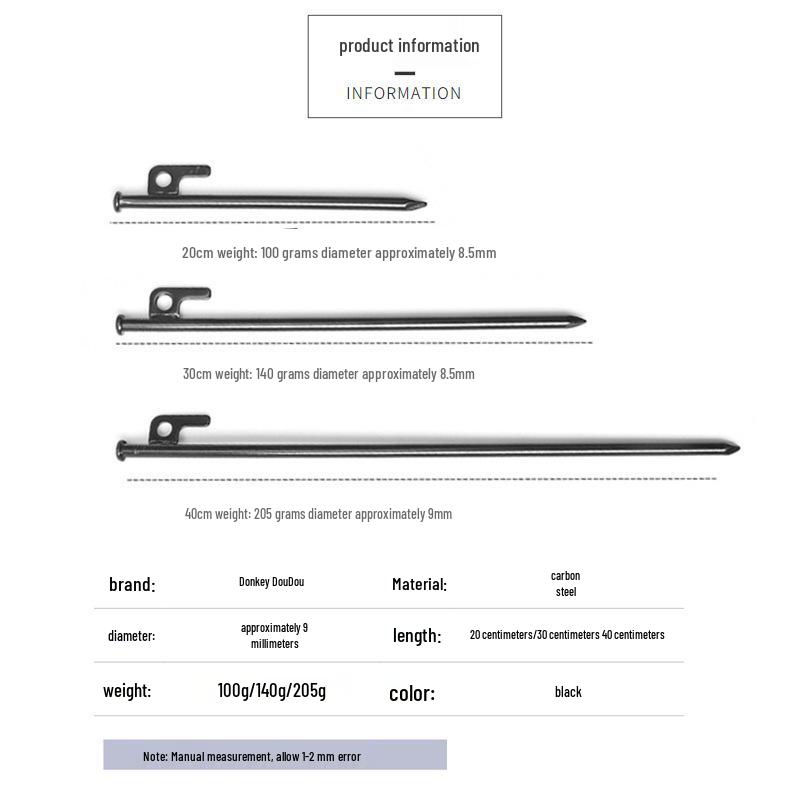 product information

INFORMATION

20cm weight: 100 grams diameter approximately 8.5mm

30cm weight: 140 grams diameter approximately 8.5mm

40cm weight: 205 grams diameter approximately 9mm

| brand: | Donkey DouDou | Material: | carbon steel |
|---|---|---|---|
| diameter: | approximately 9 millimeters | length: | 20 centimeters/30 centimeters 40 centimeters |
| weight: | 100g/140g/205g | color: | black |

Note: Manual measurement, allow 1-2 mm error